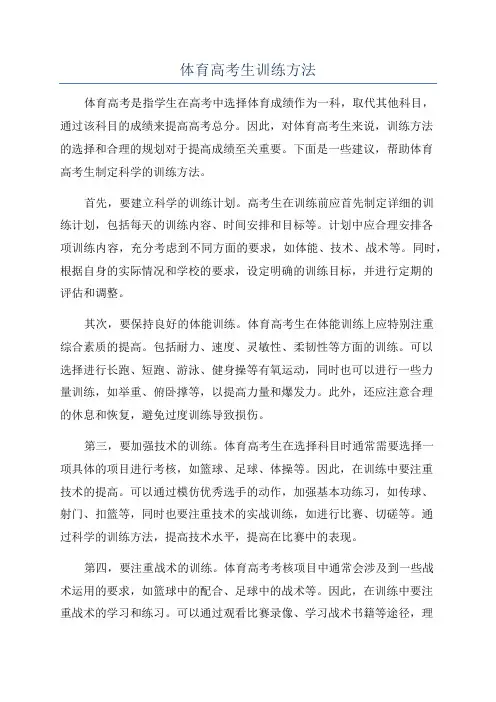 体育高考生训练方法

体育高考是指学生在高考中选择体育成绩作为一科，取代其他科目，通过该科目的成绩来提高高考总分。因此，对体育高考生来说，训练方法的选择和合理的规划对于提高成绩至关重要。下面是一些建议，帮助体育高考生制定科学的训练方法。

首先，要建立科学的训练计划。高考生在训练前应首先制定详细的训练计划，包括每天的训练内容、时间安排和目标等。计划中应合理安排各项训练内容，充分考虑到不同方面的要求，如体能、技术、战术等。同时，根据自身的实际情况和学校的要求，设定明确的训练目标，并进行定期的评估和调整。

其次，要保持良好的体能训练。体育高考生在体能训练上应特别注重综合素质的提高。包括耐力、速度、灵敏性、柔韧性等方面的训练。可以选择进行长跑、短跑、游泳、健身操等有氧运动，同时也可以进行一些力量训练，如举重、俯卧撑等，以提高力量和爆发力。此外，还应注意合理的休息和恢复，避免过度训练导致损伤。

第三，要加强技术的训练。体育高考生在选择科目时通常需要选择一项具体的项目进行考核，如篮球、足球、体操等。因此，在训练中要注重技术的提高。可以通过模仿优秀选手的动作，加强基本功练习，如传球、射门、扣篮等，同时也要注重技术的实战训练，如进行比赛、切磋等。通过科学的训练方法，提高技术水平，提高在比赛中的表现。

第四，要注重战术的训练。体育高考考核项目中通常会涉及到一些战术运用的要求，如篮球中的配合、足球中的战术等。因此，在训练中要注重战术的学习和练习。可以通过观看比赛录像、学习战术书籍等途径，理